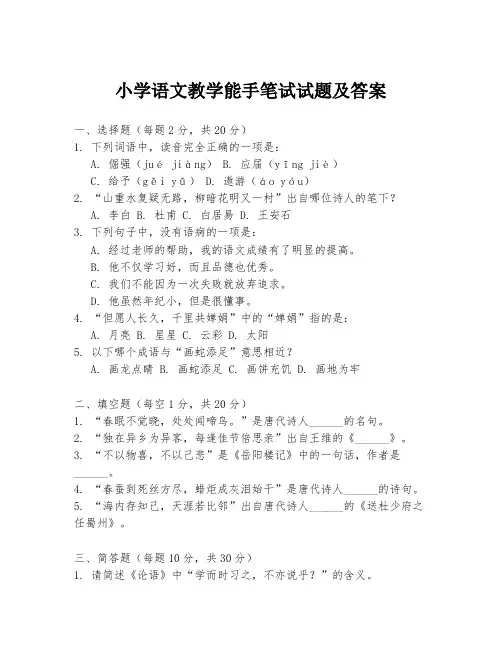 小学语文教学能手笔试试题及答案

一、选择题（每题2分，共20分）
1. 下列词语中，读音完全正确的一项是：
A. 倔强（jué jiàng） B. 应届（yīng jiè）
C. 给予（gěi yǔ） D. 遨游（áo yóu）
2. “山重水复疑无路，柳暗花明又一村”出自哪位诗人的笔下？
A. 李白 B. 杜甫 C. 白居易 D. 王安石
3. 下列句子中，没有语病的一项是：
A. 经过老师的帮助，我的语文成绩有了明显的提高。
B. 他不仅学习好，而且品德也优秀。
C. 我们不能因为一次失败就放弃追求。
D. 他虽然年纪小，但是很懂事。
4. “但愿人长久，千里共婵娟”中的“婵娟”指的是：
A. 月亮 B. 星星 C. 云彩 D. 太阳
5. 以下哪个成语与“画蛇添足”意思相近？
A. 画龙点睛 B. 画蛇添足 C. 画饼充饥 D. 画地为牢

二、填空题（每空1分，共20分）
1. “春眠不觉晓，处处闻啼鸟。”是唐代诗人______的名句。
2. “独在异乡为异客，每逢佳节倍思亲”出自王维的《______》。
3. “不以物喜，不以己悲”是《岳阳楼记》中的一句话，作者是______。
4. “春蚕到死丝方尽，蜡炬成灰泪始干”是唐代诗人______的诗句。
5. “海内存知己，天涯若比邻”出自唐代诗人______的《送杜少府之任蜀州》。

三、简答题（每题10分，共30分）
1. 请简述《论语》中“学而时习之，不亦说乎？”的含义。